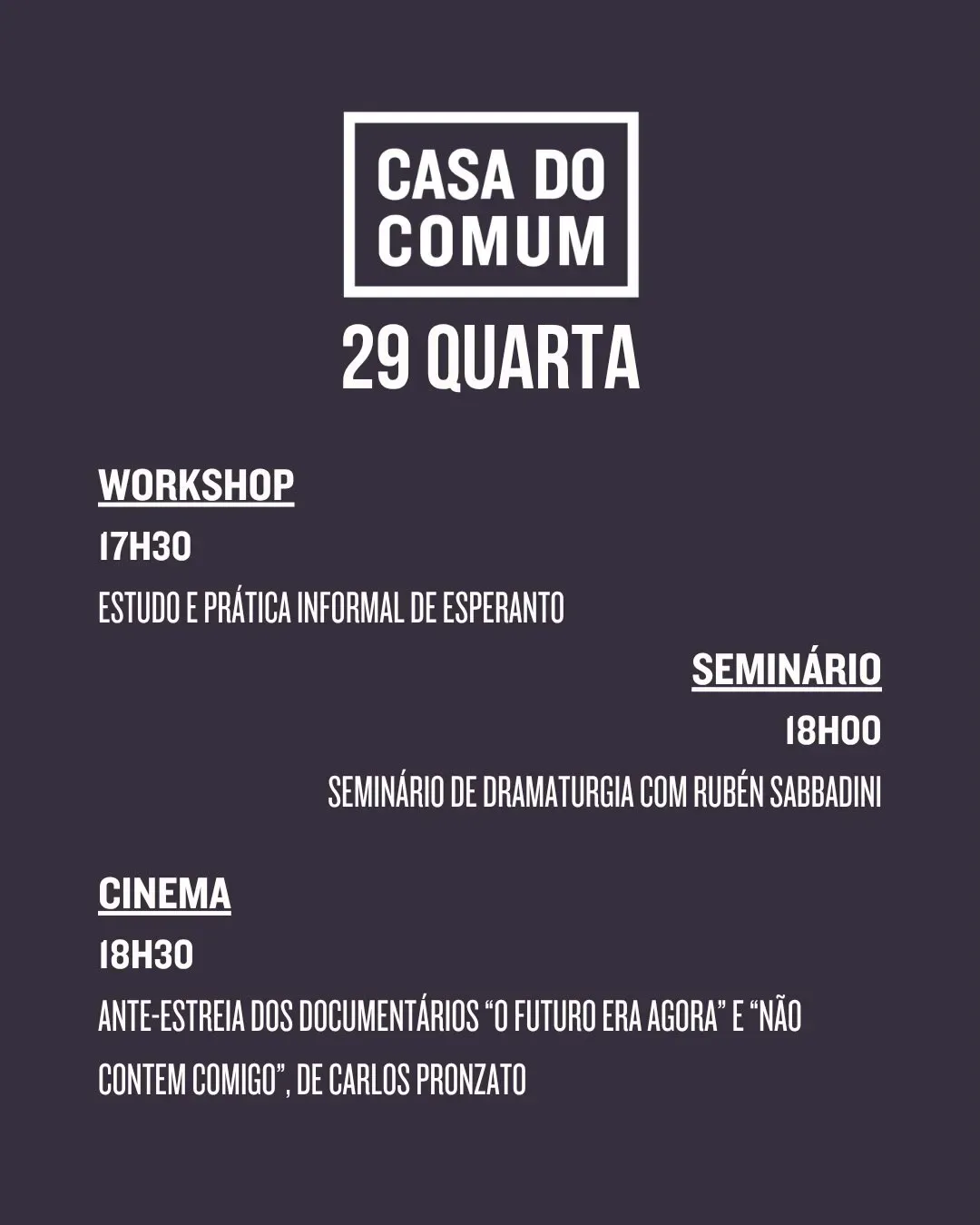 CASA DO COMUM

29 QUARTA

WORKSHOP

17H30

ESTUDO E PRÁTICA INFORMAL DE ESPERANTO

SEMINÁRIO

18H00

SEMINÁRIO DE DRAMATURGIA COM RUBÉN SABBADINI

CINEMA

18H30

ANTE-ESTREIA DOS DOCUMENTÁRIOS “O FUTURO ERA AGORA” E “NÃO CONTEM COMIGO”, DE CARLOS PRONZATO